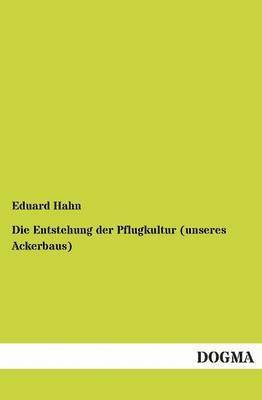 Eduard Hahn

Die Entstehung der Pflugkultur (unseres Ackerbaus)

DOGMA